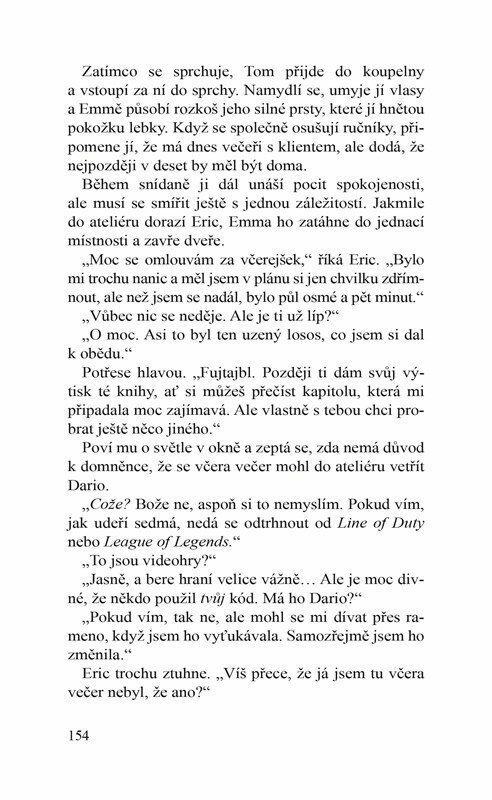 Zatímco se sprchuje, Tom přijde do koupelny a vstoupí za ní do sprchy. Namydlí se, umyje jí vlasy a Emmě působí rozkoš jeho silné prsty, které jí hnětou pokožku lebky. Když se společně osušují ručníky, připomene jí, že má dnes večeři s klientem, ale dodá, že nejpozději v deset by měl být doma.

Během snídaně ji dál unáší pocit spokojenosti, ale musí se smířit ještě s jednou záležitostí. Jakmile do ateliéru dorazí Eric, Emma ho zatáhne do jednací místnosti a zavře dveře.

„Moc se omlouvám za včerejšek," říká Eric. „Bylo mi trochu nanic a měl jsem v plánu si jen chvilku zdřímnout, ale než jsem se nadál, bylo půl osmé a pět minut."

„Vůbec nic se neděje. Ale je ti už líp?"

„O moc. Asi to byl ten uzený losos, co jsem si dal k obědu."

Potřese hlavou. „Fujtajbl. Později ti dám svůj výtisk té knihy, ať si můžeš přečíst kapitolu, která mi připadala moc zajímavá. Ale vlastně s tebou chci probrat ještě něco jiného."

Poví mu o světle v okně a zeptá se, zda nemá důvod k domněnce, že se včera večer mohl do ateliéru vetřít Dario.

„Cože? Bože ne, aspoň si to nemyslím. Pokud vím, jak udeří sedmá, nedá se odtrhnout od Line of Duty nebo League of Legends."

„To jsou videohry?"

„Jasně, a bere hraní velice vážně… Ale je moc divné, že někdo použil tvůj kód. Má ho Dario?"

„Pokud vím, tak ne, ale mohl se mi dívat přes rameno, když jsem ho vyťukávala. Samozřejmě jsem ho změnila."

Eric trochu ztuhne. „Víš přece, že já jsem tu včera večer nebyl, že ano?"

154